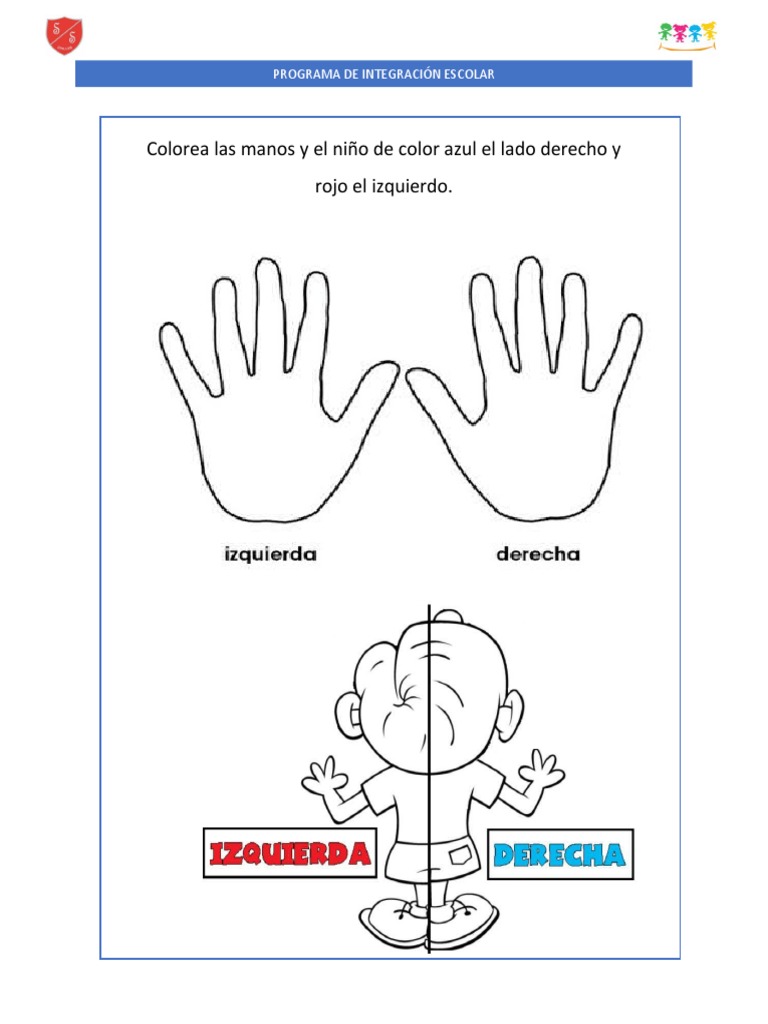 PROGRAMA DE INTEGRACIÓN ESCOLAR

Colorea las manos y el niño de color azul el lado derecho y rojo el izquierdo.

izquierda

derecha

IZQUIERDA

DERECHA